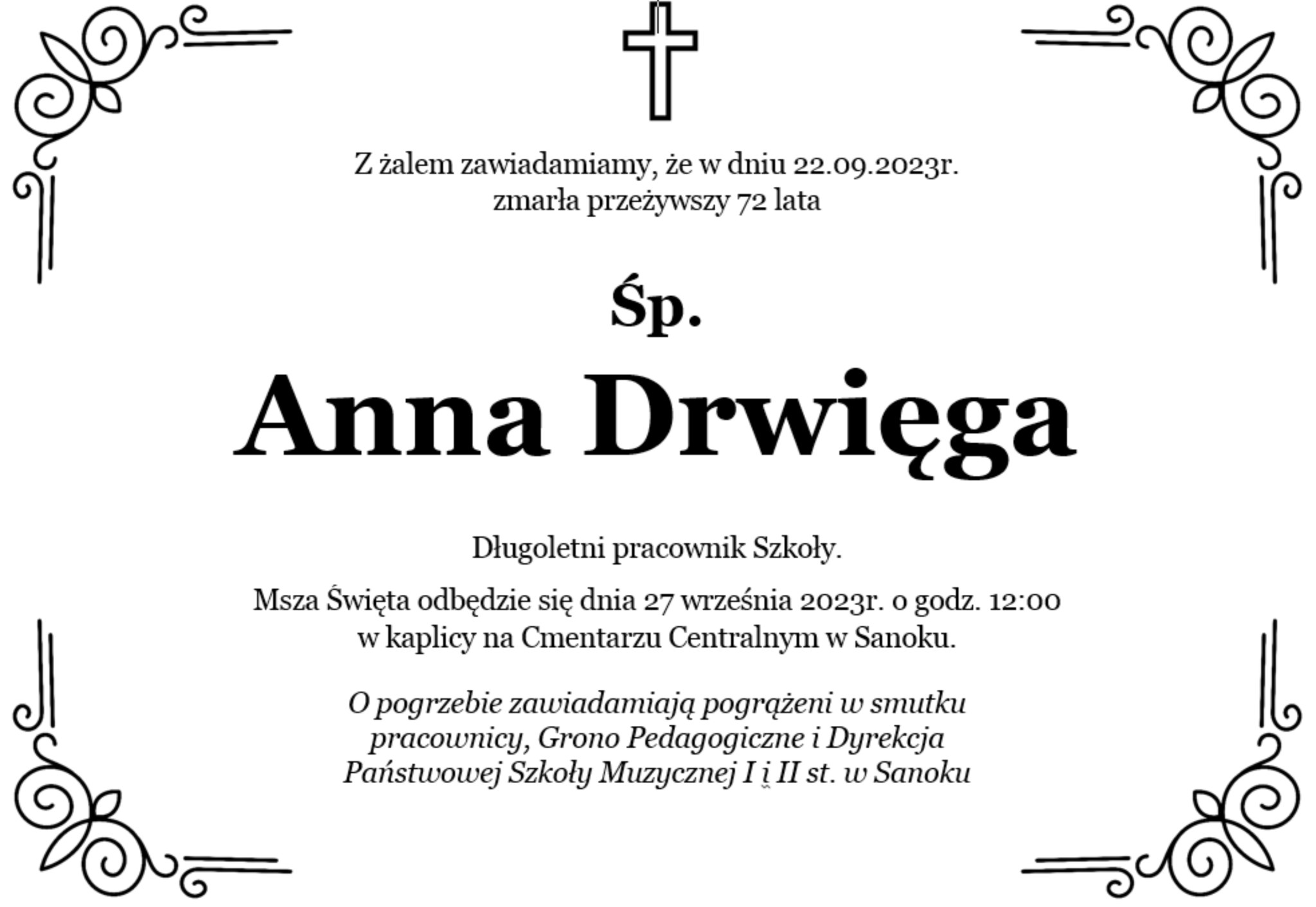 Z żalem zawiadamiamy, że w dniu 22.09.2023r. zmarła przeżywszy 72 lata

Śp.

Anna Drwięga

Długoletni pracownik Szkoły.

Msza Święta odbędzie się dnia 27 września 2023r. o godz. 12:00 w kaplicy na Cmentarzu Centralnym w Sanoku.

O pogrzebie zawiadamiają pogrążeni w smutku pracownicy, Grono Pedagogiczne i Dyrekcja Państwowej Szkoły Muzycznej I i II st. w Sanoku